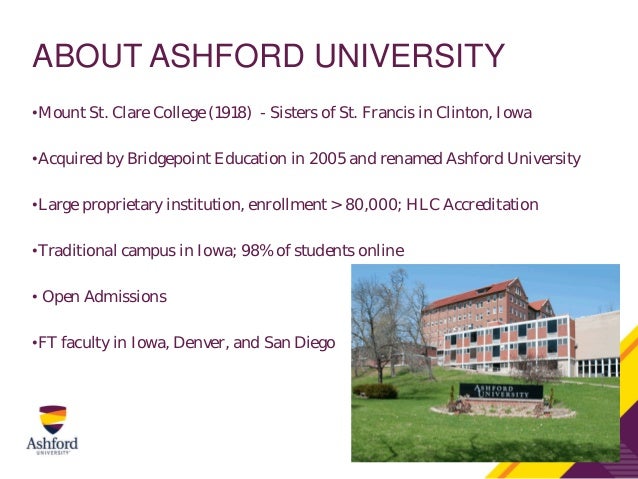 ABOUT ASHFORD UNIVERSITY

• Mount St. Clare College (1918) - Sisters of St. Francis in Clinton, Iowa

• Acquired by Bridgepoint Education in 2005 and renamed Ashford University

• Large proprietary institution, enrollment > 80,000; HLC Accreditation

• Traditional campus in Iowa; 98% of students online

• Open Admissions

• FT faculty in Iowa, Denver, and San Diego

ASHFORD UNIVERSITY

Ashford
UNIVERSITY